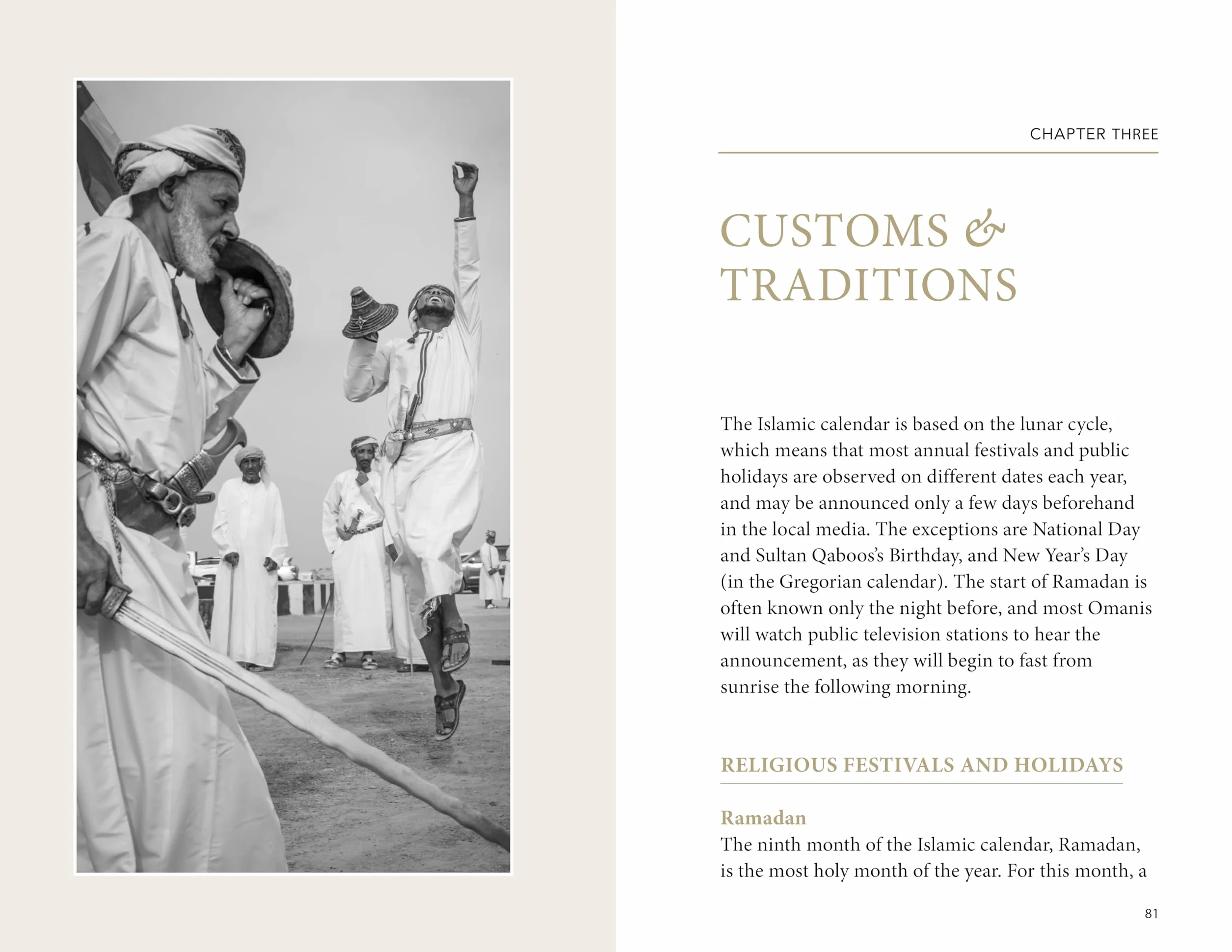 CHAPTER THREE

CUSTOMS & TRADITIONS

The Islamic calendar is based on the lunar cycle, which means that most annual festivals and public holidays are observed on different dates each year, and may be announced only a few days beforehand in the local media. The exceptions are National Day and Sultan Qaboos's Birthday, and New Year's Day (in the Gregorian calendar). The start of Ramadan is often known only the night before, and most Omanis will watch public television stations to hear the announcement, as they will begin to fast from sunrise the following morning.

RELIGIOUS FESTIVALS AND HOLIDAYS

Ramadan
The ninth month of the Islamic calendar, Ramadan, is the most holy month of the year. For this month, a

81